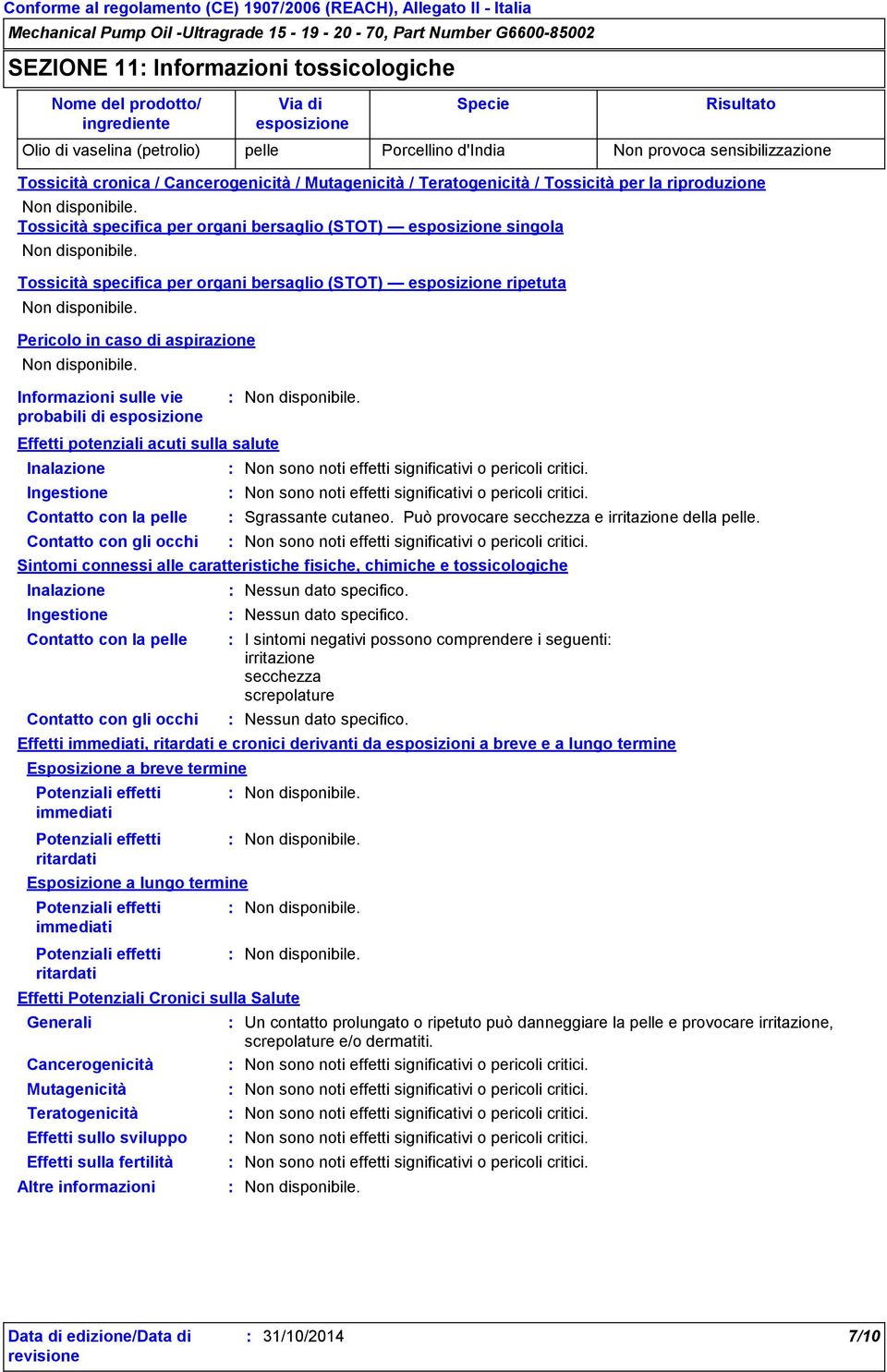 Conforme al regolamento (CE) 1907/2006 (REACH), Allegato II - Italia

Mechanical Pump Oil -Ultragrade 15 - 19 - 20 - 70, Part Number G6600-85002

SEZIONE 11: Informazioni tossicologiche

| Nome del prodotto/ ingrediente | Via di esposizione | Specie | Risultato |
|---|---|---|---|
| Olio di vaselina (petrolio) | pelle | Porcellino d'India | Non provoca sensibilizzazione |

Tossicità cronica / Cancerogenicità / Mutagenicità / Teratogenicità / Tossicità per la riproduzione
Non disponibile.

Tossicità specifica per organi bersaglio (STOT) — esposizione singola
Non disponibile.

Tossicità specifica per organi bersaglio (STOT) — esposizione ripetuta
Non disponibile.

Pericolo in caso di aspirazione
Non disponibile.

Informazioni sulle vie probabili di esposizione : Non disponibile.

Effetti potenziali acuti sulla salute
Inalazione : Non sono noti effetti significativi o pericoli critici.
Ingestione : Non sono noti effetti significativi o pericoli critici.
Contatto con la pelle : Sgrassante cutaneo. Può provocare secchezza e irritazione della pelle.
Contatto con gli occhi : Non sono noti effetti significativi o pericoli critici.

Sintomi connessi alle caratteristiche fisiche, chimiche e tossicologiche
Inalazione : Nessun dato specifico.
Ingestione : Nessun dato specifico.
Contatto con la pelle : I sintomi negativi possono comprendere i seguenti:
irritazione
secchezza
screpolature
Contatto con gli occhi : Nessun dato specifico.

Effetti immediati, ritardati e cronici derivanti da esposizioni a breve e a lungo termine
Esposizione a breve termine
Potenziali effetti immediati : Non disponibile.
Potenziali effetti ritardati : Non disponibile.
Esposizione a lungo termine
Potenziali effetti immediati : Non disponibile.
Potenziali effetti ritardati : Non disponibile.

Effetti Potenziali Cronici sulla Salute
Generali : Un contatto prolungato o ripetuto può danneggiare la pelle e provocare irritazione, screpolature e/o dermatiti.
Cancerogenicità : Non sono noti effetti significativi o pericoli critici.
Mutagenicità : Non sono noti effetti significativi o pericoli critici.
Teratogenicità : Non sono noti effetti significativi o pericoli critici.
Effetti sullo sviluppo : Non sono noti effetti significativi o pericoli critici.
Effetti sulla fertilità : Non sono noti effetti significativi o pericoli critici.
Altre informazioni : Non disponibile.

Data di edizione/Data di revisione : 31/10/2014 7/10